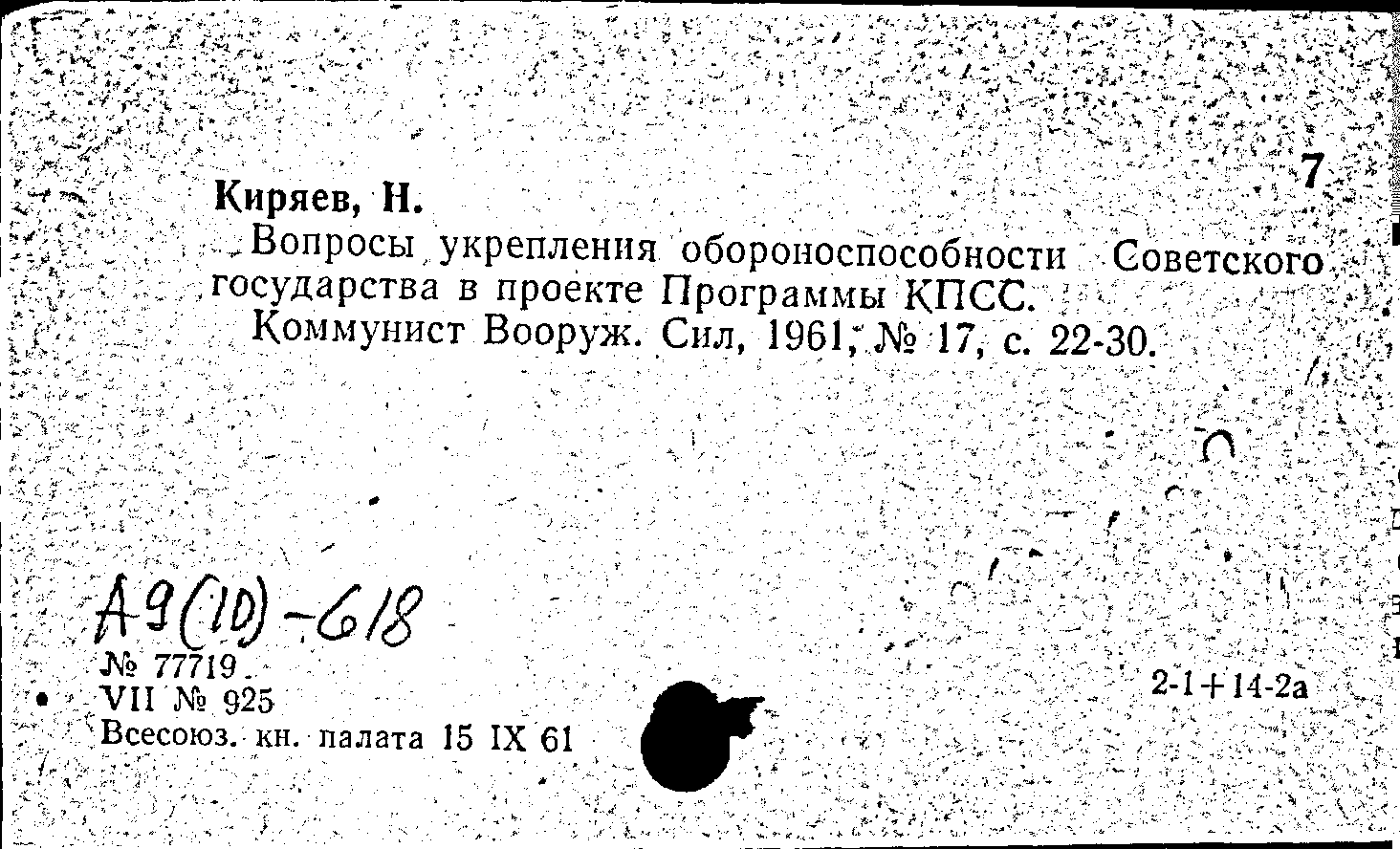 7

Киряев, Н.

Вопросы укрепления обороноспособности Советского государства в проекте Программы КПСС.

Коммунист Вооруж. Сил, 1961, № 17, с. 22-30.

А9(10)-618

№ 77719

VII № 925

Всесоюз. кн. палата 15 IX 61

2-1+14-2а